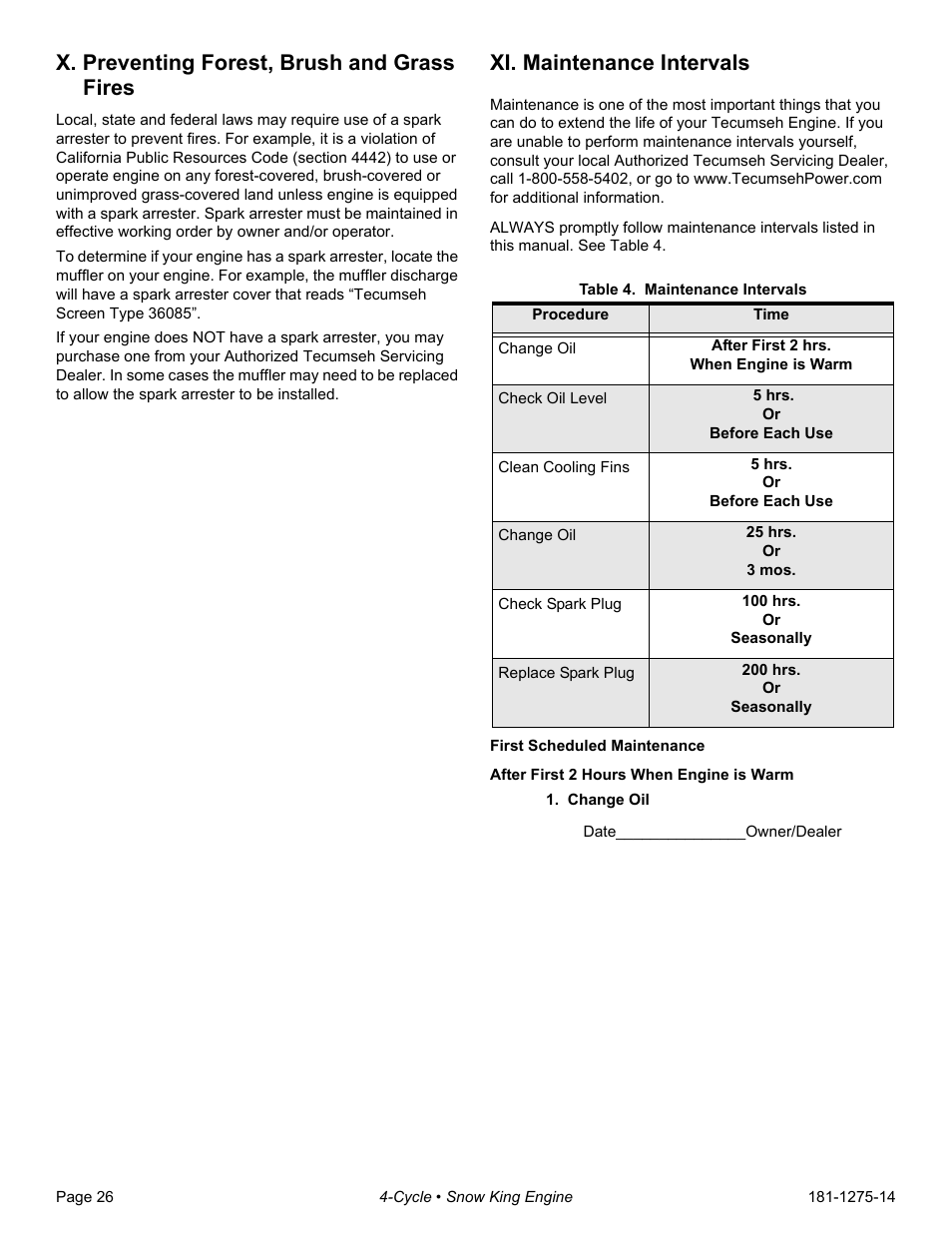 X. Preventing Forest, Brush and Grass Fires

Local, state and federal laws may require use of a spark arrester to prevent fires. For example, it is a violation of California Public Resources Code (section 4442) to use or operate engine on any forest-covered, brush-covered or unimproved grass-covered land unless engine is equipped with a spark arrester. Spark arrester must be maintained in effective working order by owner and/or operator.

To determine if your engine has a spark arrester, locate the muffler on your engine. For example, the muffler discharge will have a spark arrester cover that reads “Tecumseh Screen Type 36085”.

If your engine does NOT have a spark arrester, you may purchase one from your Authorized Tecumseh Servicing Dealer. In some cases the muffler may need to be replaced to allow the spark arrester to be installed.

XI. Maintenance Intervals

Maintenance is one of the most important things that you can do to extend the life of your Tecumseh Engine. If you are unable to perform maintenance intervals yourself, consult your local Authorized Tecumseh Servicing Dealer, call 1-800-558-5402, or go to www.TecumsehPower.com for additional information.

ALWAYS promptly follow maintenance intervals listed in this manual. See Table 4.

Table 4. Maintenance Intervals

| Procedure | Time |
|---|---|
| Change Oil | After First 2 hrs. When Engine is Warm |
| Check Oil Level | 5 hrs. Or Before Each Use |
| Clean Cooling Fins | 5 hrs. Or Before Each Use |
| Change Oil | 25 hrs. Or 3 mos. |
| Check Spark Plug | 100 hrs. Or Seasonally |
| Replace Spark Plug | 200 hrs. Or Seasonally |

First Scheduled Maintenance

After First 2 Hours When Engine is Warm

1. Change Oil

Date_______________Owner/Dealer

Page 26 4-Cycle • Snow King Engine 181-1275-14